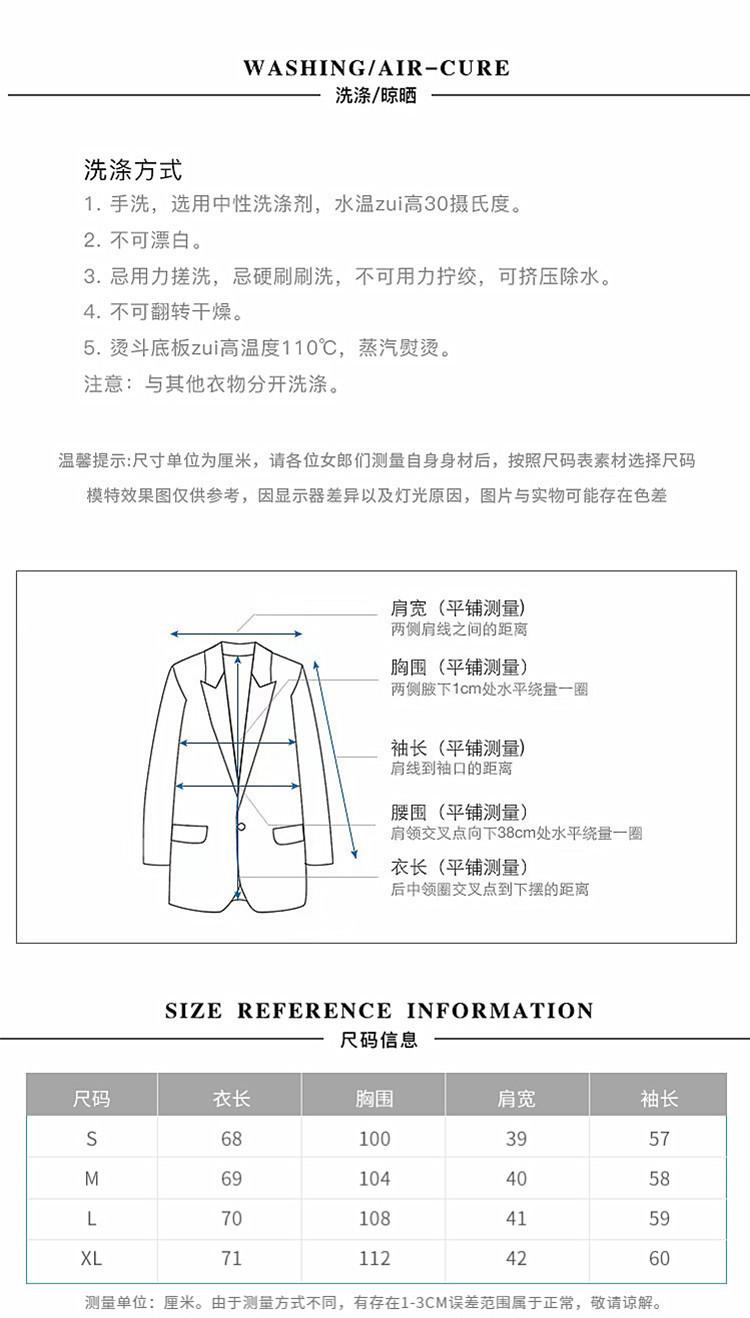 WASHING/AIR-CURE
洗涤/晾晒

洗涤方式
1. 手洗，选用中性洗涤剂，水温zui高30摄氏度。
2. 不可漂白。
3. 忌用力搓洗，忌硬刷刷洗，不可用力拧绞，可挤压除水。
4. 不可翻转干燥。
5. 烫斗底板zui高温度110℃，蒸汽熨烫。
注意：与其他衣物分开洗涤。

温馨提示:尺寸单位为厘米，请各位女郎们测量自身身材后，按照尺码表素材选择尺码
模特效果图仅供参考，因显示器差异以及灯光原因，图片与实物可能存在色差

肩宽（平铺测量）
两侧肩线之间的距离
胸围（平铺测量）
两侧腋下1cm处水平绕量一圈
袖长（平铺测量）
肩线到袖口的距离
腰围（平铺测量）
肩领交叉点向下38cm处水平绕量一圈
衣长（平铺测量）
后中领圈交叉点到下摆的距离

SIZE REFERENCE INFORMATION
尺码信息

| 尺码 | 衣长 | 胸围 | 肩宽 | 袖长 |
|---|---|---|---|---|
| S | 68 | 100 | 39 | 57 |
| M | 69 | 104 | 40 | 58 |
| L | 70 | 108 | 41 | 59 |
| XL | 71 | 112 | 42 | 60 |

测量单位：厘米。由于测量方式不同，有存在1-3CM误差范围属于正常，敬请谅解。